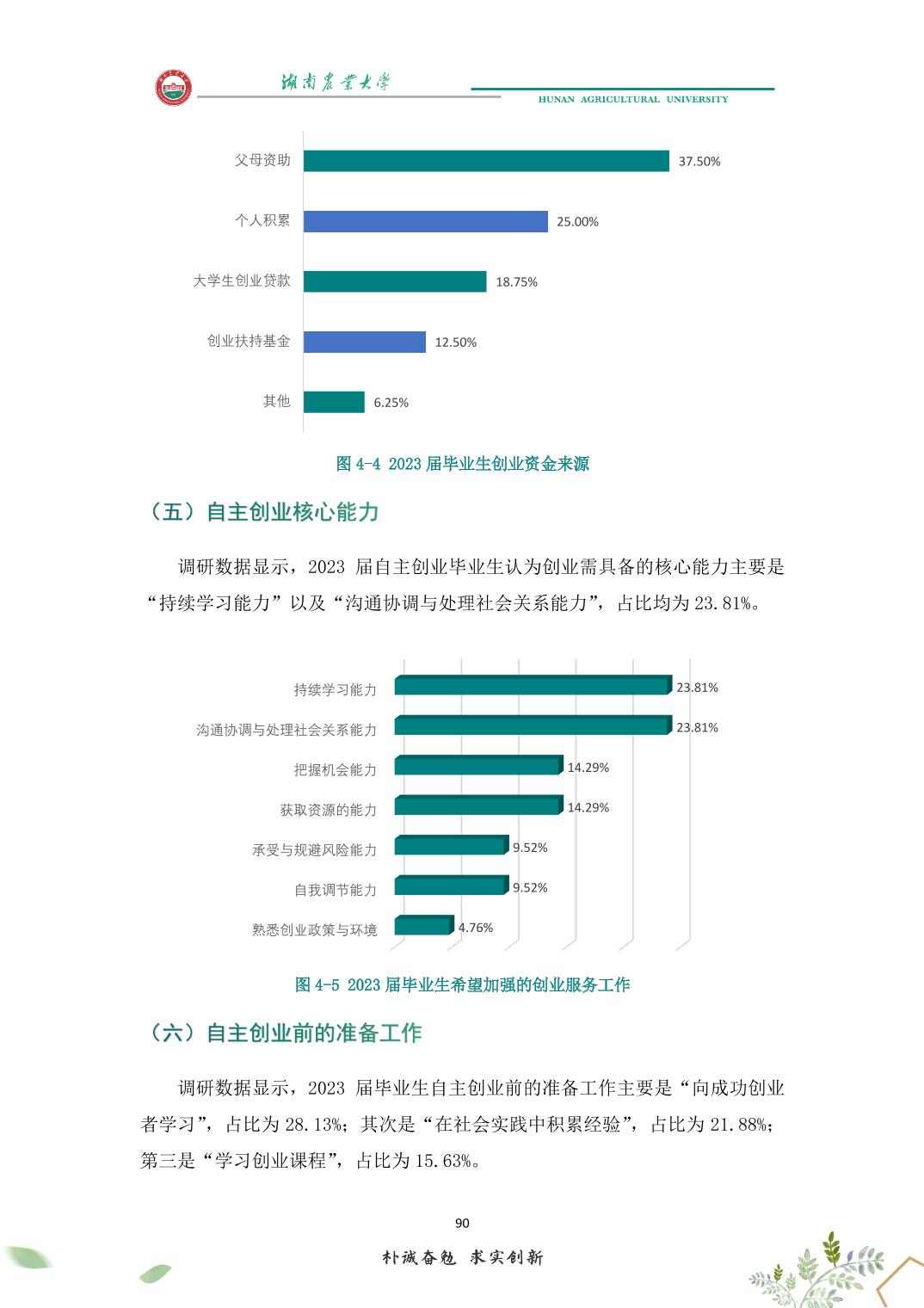 湖南农业大学
HUNAN AGRICULTURAL UNIVERSITY

父母资助 37.50%
个人积累 25.00%
大学生创业贷款 18.75%
创业扶持基金 12.50%
其他 6.25%

图 4-4 2023 届毕业生创业资金来源

（五）自主创业核心能力

调研数据显示，2023 届自主创业毕业生认为创业需具备的核心能力主要是“持续学习能力”以及“沟通协调与处理社会关系能力”，占比均为 23.81%。

持续学习能力 23.81%
沟通协调与处理社会关系能力 23.81%
把握机会能力 14.29%
获取资源的能力 14.29%
承受与规避风险能力 9.52%
自我调节能力 9.52%
熟悉创业政策与环境 4.76%

图 4-5 2023 届毕业生希望加强的创业服务工作

（六）自主创业前的准备工作

调研数据显示，2023 届毕业生自主创业前的准备工作主要是“向成功创业者学习”，占比为 28.13%；其次是“在社会实践中积累经验”，占比为 21.88%；第三是“学习创业课程”，占比为 15.63%。

90

朴诚奋勉 求实创新